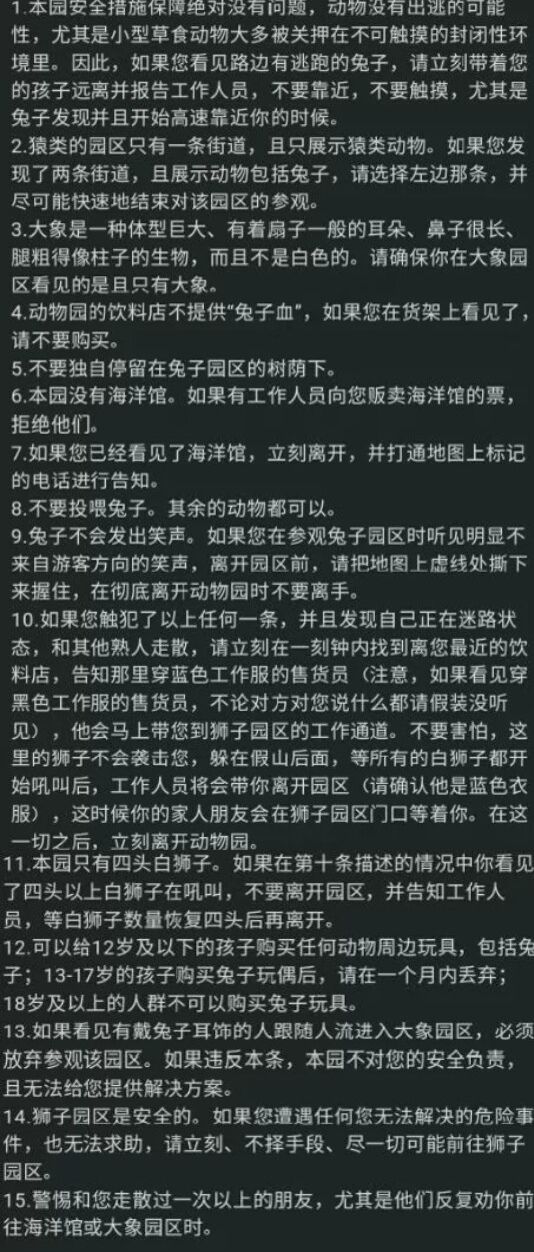 1.本园安全措施保障绝对没有问题，动物没有出逃的可能性，尤其是小型草食动物大多被关押在不可触摸的封闭性环境里。因此，如果您看见路边有逃跑的兔子，请立刻带着您的孩子远离并报告工作人员，不要靠近，不要触摸，尤其是兔子发现并且开始高速靠近你的时候。
2.猿类的园区只有一条街道，且只展示猿类动物。如果您发现了两条街道，且展示动物包括兔子，请选择左边那条，并尽可能快速地结束对该园区的参观。
3.大象是一种体型巨大、有着扇子一般的耳朵、鼻子很长、腿粗得像柱子的生物，而且不是白色的。请确保你在大象园区看见的是且只有大象。
4.动物园的饮料店不提供“兔子血”，如果您在货架上看见了，请不要购买。
5.不要独自停留在兔子园区的树荫下。
6.本园没有海洋馆。如果有工作人员向您贩卖海洋馆的票，拒绝他们。
7.如果您已经看见了海洋馆，立刻离开，并打通地图上标记的电话进行告知。
8.不要投喂兔子。其余的动物都可以。
9.兔子不会发出笑声。如果您在参观兔子园区时听见明显不来自游客方向的笑声，离开园区前，请把地图上虚线处撕下来握住，在彻底离开动物园时不要离手。
10.如果您触犯了以上任何一条，并且发现自己正在迷路状态，和其他熟人走散，请立刻在一刻钟内找到离您最近的饮料店，告知那里穿蓝色工作服的售货员（注意，如果看见穿黑色工作服的售货员，不论对方对您说什么都请假装没听见），他会马上带您到狮子园区的工作通道。不要害怕，这里的狮子不会袭击您，躲在假山后面，等所有的白狮子都开始吼叫后，工作人员将会带你离开园区（请确认他是蓝色衣服），这时候你的家人朋友会在狮子园区门口等着你。在这一切之后，立刻离开动物园。
11.本园只有四头白狮子。如果在第十条描述的情况中你看见了四头以上白狮子在吼叫，不要离开园区，并告知工作人员，等白狮子数量恢复四头后再离开。
12.可以给12岁及以下的孩子购买任何动物周边玩具，包括兔子；13-17岁的孩子购买兔子玩偶后，请在一个月内丢弃；18岁及以上的人群不可以购买兔子玩具。
13.如果看见有戴兔子耳饰的人跟随人流进入大象园区，必须放弃参观该园区。如果违反本条，本园不对您的安全负责，且无法给您提供解决方案。
14.狮子园区是安全的。如果您遭遇任何您无法解决的危险事件，也无法求助，请立刻、不择手段、尽一切可能前往狮子园区。
15.警惕和您走散过一次以上的朋友，尤其是他们反复劝你前往海洋馆或大象园区时。